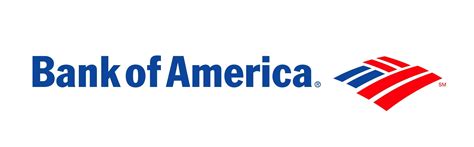 Bank of America® SM